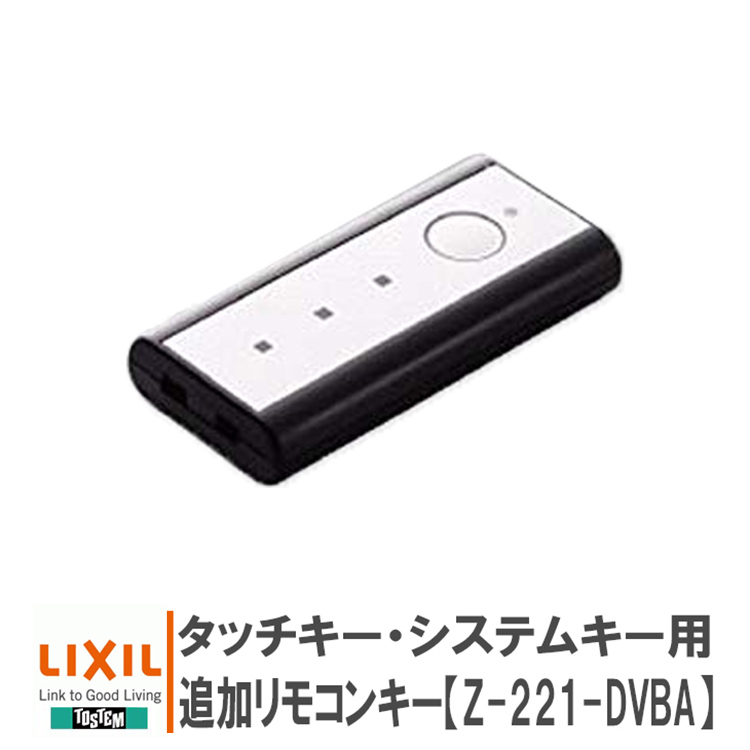 LIXIL
Link to Good Living
TOSTEM

タッチキー・システムキー用
追加リモコンキー【Z-221-DVBA】